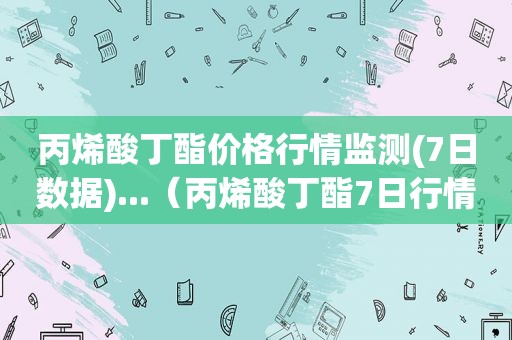 丙烯酸丁酯价格行情监测(7日数据)...（丙烯酸丁酯7日行情

STATIONERY